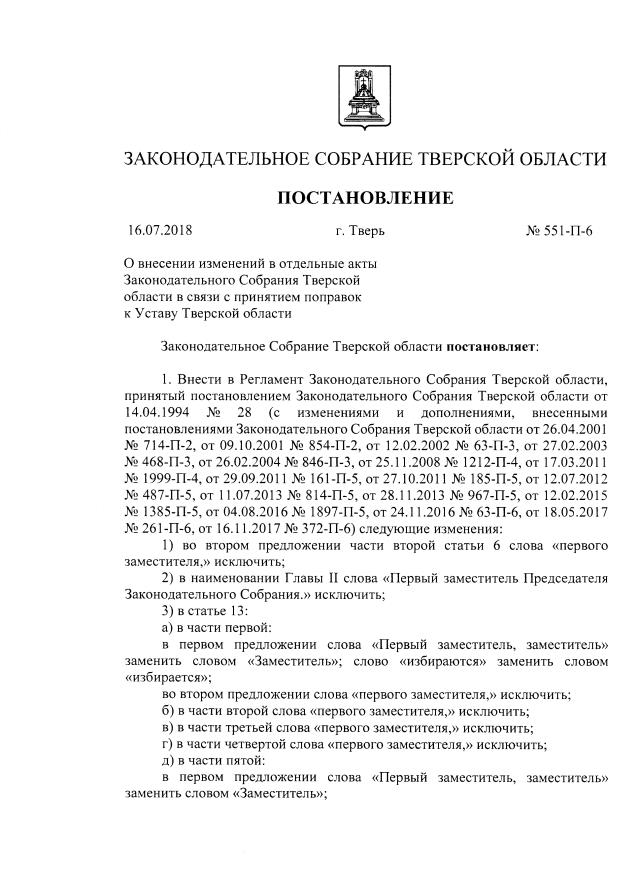 ЗАКОНОДАТЕЛЬНОЕ СОБРАНИЕ ТВЕРСКОЙ ОБЛАСТИ

ПОСТАНОВЛЕНИЕ

16.07.2018 г. Тверь № 551-П-6

О внесении изменений в отдельные акты Законодательного Собрания Тверской области в связи с принятием поправок к Уставу Тверской области

Законодательное Собрание Тверской области постановляет:

1. Внести в Регламент Законодательного Собрания Тверской области, принятый постановлением Законодательного Собрания Тверской области от 14.04.1994 № 28 (с изменениями и дополнениями, внесенными постановлениями Законодательного Собрания Тверской области от 26.04.2001 № 714-П-2, от 09.10.2001 № 854-П-2, от 12.02.2002 № 63-П-3, от 27.02.2003 № 468-П-3, от 26.02.2004 № 846-П-3, от 25.11.2008 № 1212-П-4, от 17.03.2011 № 1999-П-4, от 29.09.2011 № 161-П-5, от 27.10.2011 № 185-П-5, от 12.07.2012 № 487-П-5, от 11.07.2013 № 814-П-5, от 28.11.2013 № 967-П-5, от 12.02.2015 № 1385-П-5, от 04.08.2016 № 1897-П-5, от 24.11.2016 № 63-П-6, от 18.05.2017 № 261-П-6, от 16.11.2017 № 372-П-6) следующие изменения:

1) во втором предложении части второй статьи 6 слова «первого заместителя,» исключить;

2) в наименовании Главы II слова «Первый заместитель Председателя Законодательного Собрания.» исключить;

3) в статье 13:

а) в части первой:

в первом предложении слова «Первый заместитель, заместитель» заменить словом «Заместитель»; слово «избираются» заменить словом «избирается»;

во втором предложении слова «первого заместителя,» исключить;

б) в части второй слова «первого заместителя,» исключить;

в) в части третьей слова «первого заместителя,» исключить;

г) в части четвертой слова «первого заместителя,» исключить;

д) в части пятой:

в первом предложении слова «Первый заместитель, заместитель» заменить словом «Заместитель»;